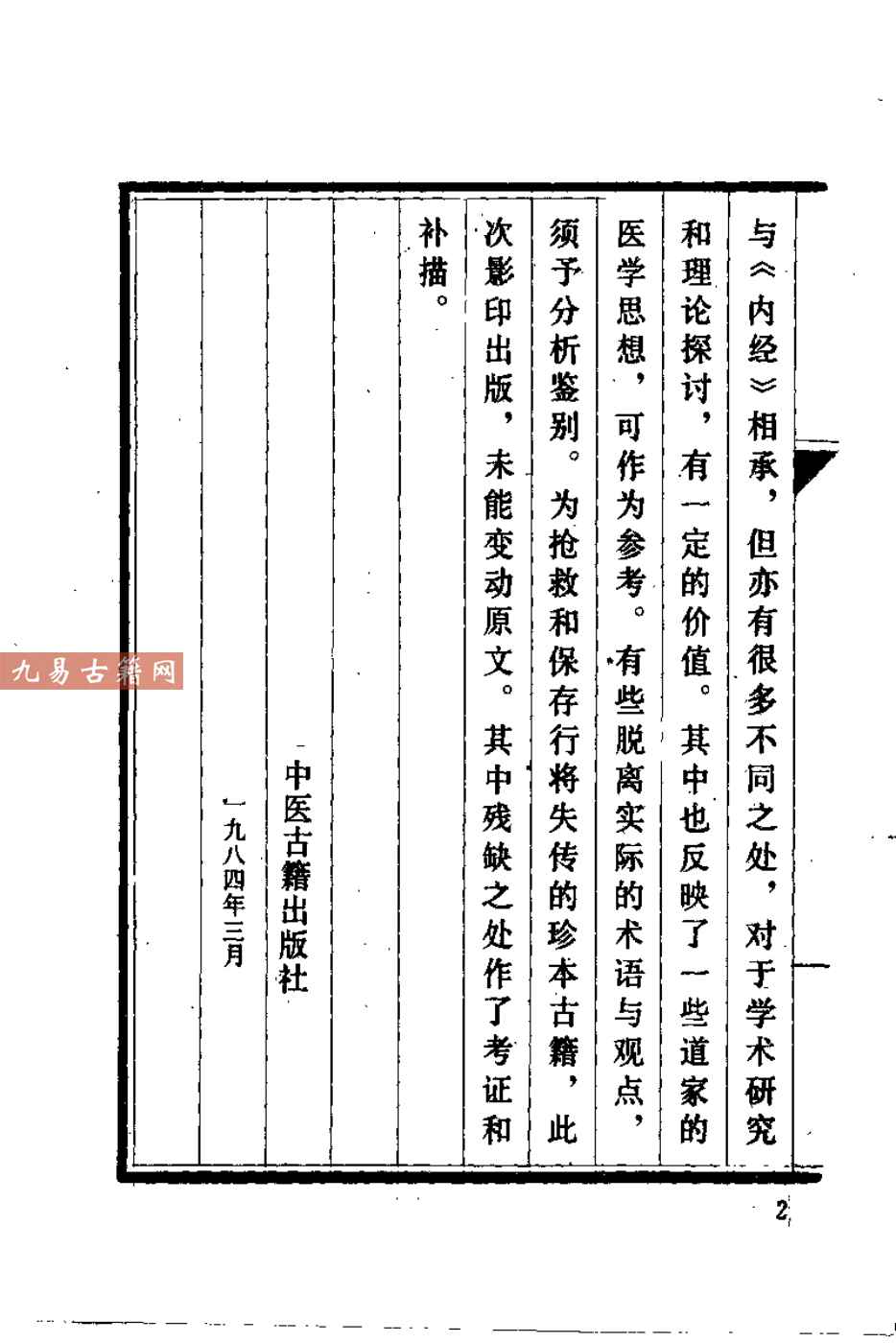 与《内经》相承，但亦有很多不同之处，对于学术研究和理论探讨，有一定的价值。其中也反映了一些道家的医学思想，可作为参考。有些脱离实际的术语与观点，须予分析鉴别。为抢救和保存行将失传的珍本古籍，此次影印出版，未能变动原文。其中残缺之处作了考证和补描。

中医古籍出版社

一九八四年三月

2

九易古籍网